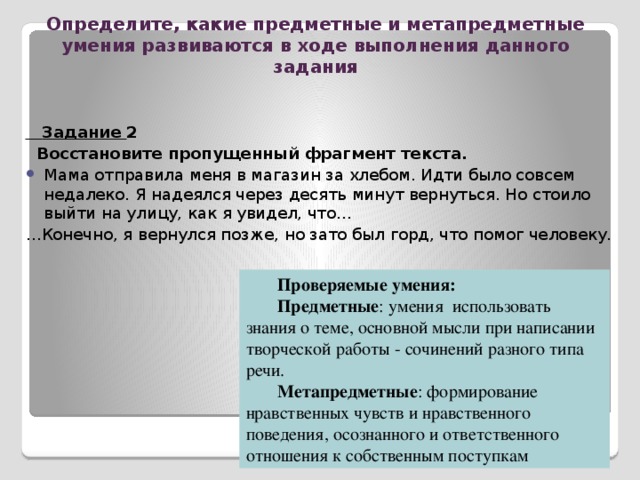 Определите, какие предметные и метапредметные умения развиваются в ходе выполнения данного задания

Задание 2

Восстановите пропущенный фрагмент текста.

Мама отправила меня в магазин за хлебом. Идти было совсем недалеко. Я надеялся через десять минут вернуться. Но стоило выйти на улицу, как я увидел, что...

...Конечно, я вернулся позже, но зато был горд, что помог человеку.

Проверяемые умения:

Предметные: умения использовать знания о теме, основной мысли при написании творческой работы - сочинений разного типа речи.

Метапредметные: формирование нравственных чувств и нравственного поведения, осознанного и ответственного отношения к собственным поступкам